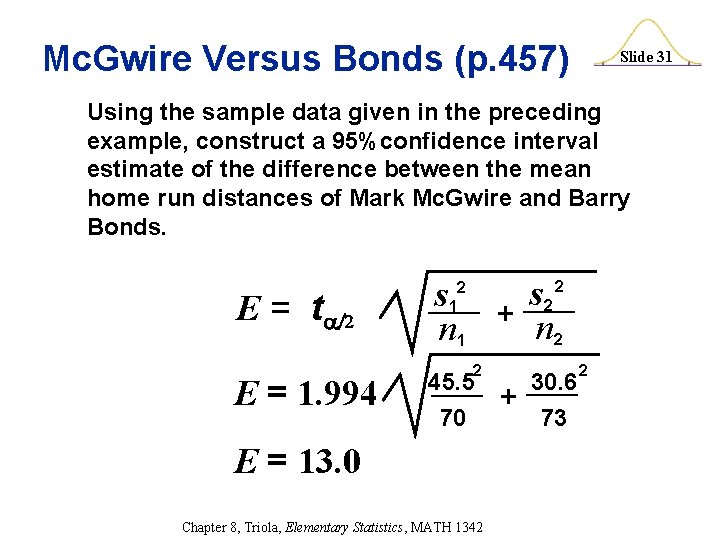 McGwire Versus Bonds (p.457)

Slide 31

Using the sample data given in the preceding example, construct a 95% confidence interval estimate of the difference between the mean home run distances of Mark McGwire and Barry Bonds.

$E = t_{\alpha/2} \sqrt{\frac{s_1^2}{n_1} + \frac{s_2^2}{n_2}}$

$E = 1.994 \sqrt{\frac{45.5^2}{70} + \frac{30.6^2}{73}}$

$E = 13.0$

Chapter 8, Triola, Elementary Statistics, MATH 1342